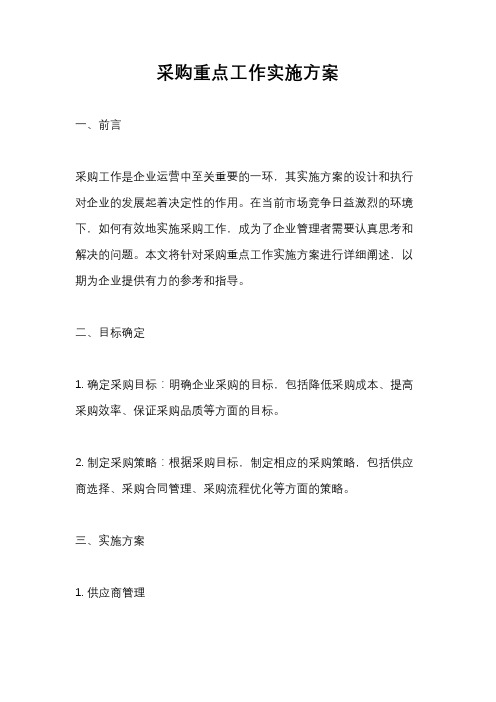 采购重点工作实施方案

一、前言

采购工作是企业运营中至关重要的一环，其实施方案的设计和执行对企业的发展起着决定性的作用。在当前市场竞争日益激烈的环境下，如何有效地实施采购工作，成为了企业管理者需要认真思考和解决的问题。本文将针对采购重点工作实施方案进行详细阐述，以期为企业提供有力的参考和指导。

二、目标确定

1. 确定采购目标：明确企业采购的目标，包括降低采购成本、提高采购效率、保证采购品质等方面的目标。

2. 制定采购策略：根据采购目标，制定相应的采购策略，包括供应商选择、采购合同管理、采购流程优化等方面的策略。

三、实施方案

1. 供应商管理